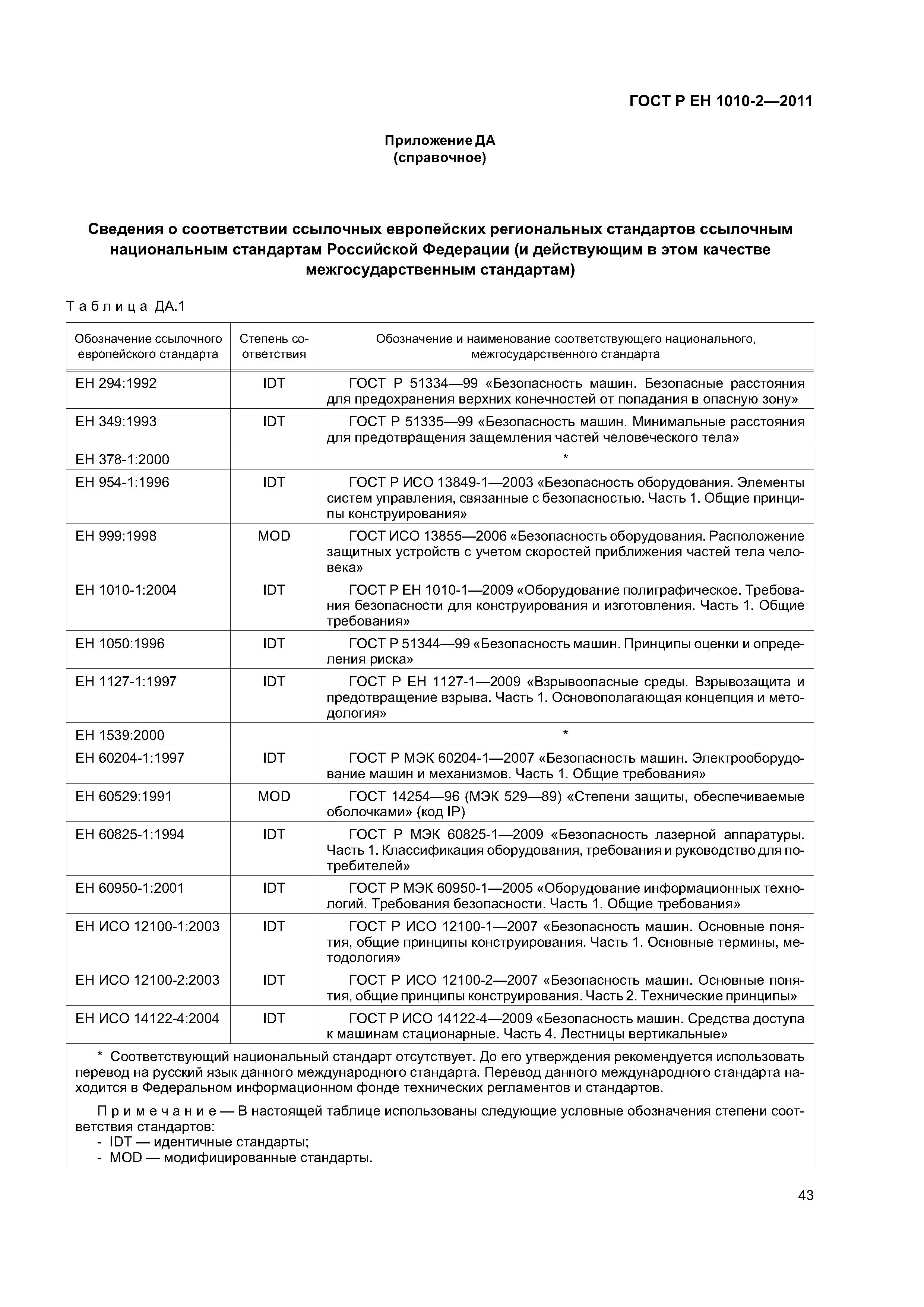 ГОСТ Р ЕН 1010-2—2011

Приложение ДА
(справочное)

Сведения о соответствии ссылочных европейских региональных стандартов ссылочным национальным стандартам Российской Федерации (и действующим в этом качестве межгосударственным стандартам)

Таблица ДА.1

| Обозначение ссылочного европейского стандарта | Степень соответствия | Обозначение и наименование соответствующего национального, межгосударственного стандарта |
|---|---|---|
| ЕН 294:1992 | IDT | ГОСТ Р 51334—99 «Безопасность машин. Безопасные расстояния для предохранения верхних конечностей от попадания в опасную зону» |
| ЕН 349:1993 | IDT | ГОСТ Р 51335—99 «Безопасность машин. Минимальные расстояния для предотвращения защемления частей человеческого тела» |
| ЕН 378-1:2000 | | * |
| ЕН 954-1:1996 | IDT | ГОСТ Р ИСО 13849-1—2003 «Безопасность оборудования. Элементы систем управления, связанные с безопасностью. Часть 1. Общие принципы конструирования» |
| ЕН 999:1998 | MOD | ГОСТ ИСО 13855—2006 «Безопасность оборудования. Расположение защитных устройств с учетом скоростей приближения частей тела человека» |
| ЕН 1010-1:2004 | IDT | ГОСТ Р ЕН 1010-1—2009 «Оборудование полиграфическое. Требования безопасности для конструирования и изготовления. Часть 1. Общие требования» |
| ЕН 1050:1996 | IDT | ГОСТ Р 51344—99 «Безопасность машин. Принципы оценки и определения риска» |
| ЕН 1127-1:1997 | IDT | ГОСТ Р ЕН 1127-1—2009 «Взрывоопасные среды. Взрывозащита и предотвращение взрыва. Часть 1. Основополагающая концепция и методология» |
| ЕН 1539:2000 | | * |
| ЕН 60204-1:1997 | IDT | ГОСТ Р МЭК 60204-1—2007 «Безопасность машин. Электрооборудование машин и механизмов. Часть 1. Общие требования» |
| ЕН 60529:1991 | MOD | ГОСТ 14254—96 (МЭК 529—89) «Степени защиты, обеспечиваемые оболочками» (код IP) |
| ЕН 60825-1:1994 | IDT | ГОСТ Р МЭК 60825-1—2009 «Безопасность лазерной аппаратуры. Часть 1. Классификация оборудования, требования и руководство для потребителей» |
| ЕН 60950-1:2001 | IDT | ГОСТ Р МЭК 60950-1—2005 «Оборудование информационных технологий. Требования безопасности. Часть 1. Общие требования» |
| ЕН ИСО 12100-1:2003 | IDT | ГОСТ Р ИСО 12100-1—2007 «Безопасность машин. Основные понятия, общие принципы конструирования. Часть 1. Основные термины, методология» |
| ЕН ИСО 12100-2:2003 | IDT | ГОСТ Р ИСО 12100-2—2007 «Безопасность машин. Основные понятия, общие принципы конструирования. Часть 2. Технические принципы» |
| ЕН ИСО 14122-4:2004 | IDT | ГОСТ Р ИСО 14122-4—2009 «Безопасность машин. Средства доступа к машинам стационарные. Часть 4. Лестницы вертикальные» |

* Соответствующий национальный стандарт отсутствует. До его утверждения рекомендуется использовать перевод на русский язык данного международного стандарта. Перевод данного международного стандарта находится в Федеральном информационном фонде технических регламентов и стандартов.

Примечание — В настоящей таблице использованы следующие условные обозначения степени соответствия стандартов:
- IDT — идентичные стандарты;
- MOD — модифицированные стандарты.

43